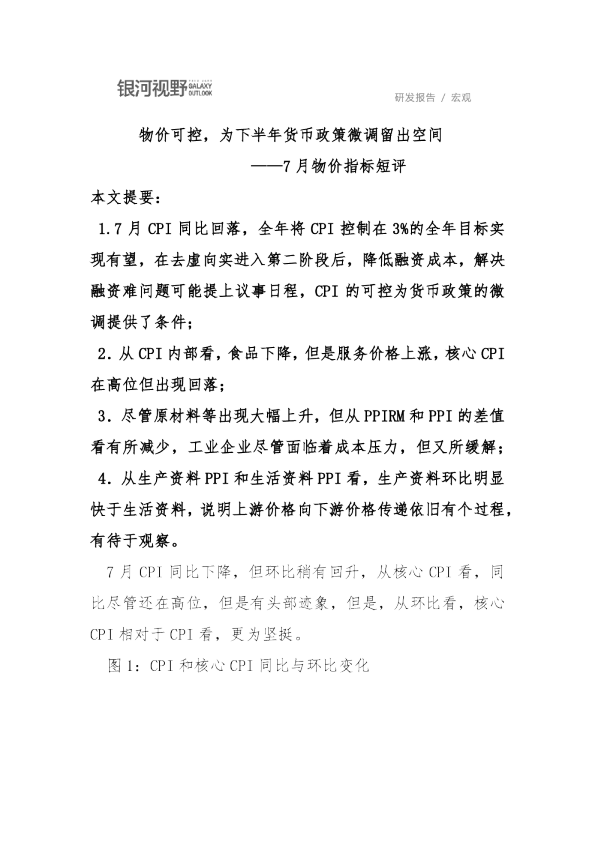 银河视野 GALAXY OUTLOOK

研发报告 / 宏观

物价可控，为下半年货币政策微调留出空间

——7月物价指标短评

本文提要：

1.7月CPI同比回落，全年将CPI控制在3%的全年目标实现有望，在去虚向实进入第二阶段后，降低融资成本，解决融资难问题可能提上议事日程，CPI的可控为货币政策的微调提供了条件；

2.从CPI内部看，食品下降，但是服务价格上涨，核心CPI在高位但出现回落；

3.尽管原材料等出现大幅上升，但从PPIRM和PPI的差值看有所减少，工业企业尽管面临着成本压力，但又所缓解；

4.从生产资料PPI和生活资料PPI看，生产资料环比明显快于生活资料，说明上游价格向下游价格传递依旧有个过程，有待于观察。

7月CPI同比下降，但环比稍有回升，从核心CPI看，同比尽管还在高位，但是有头部迹象，但是，从环比看，核心CPI相对于CPI看，更为坚挺。

图1：CPI和核心CPI同比与环比变化